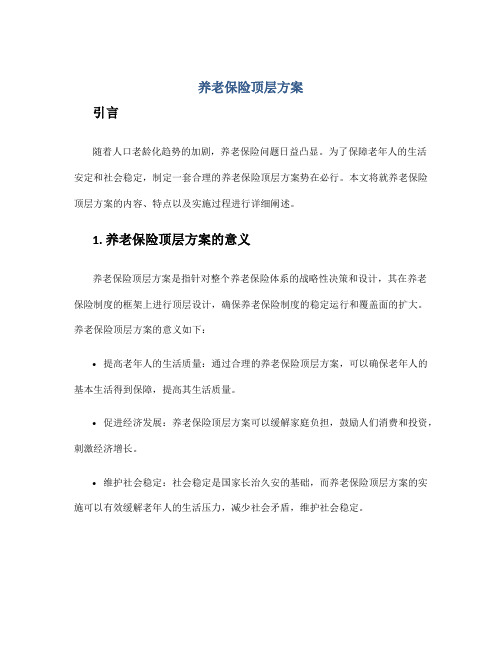 养老保险顶层方案

引言

随着人口老龄化趋势的加剧，养老保险问题日益凸显。为了保障老年人的生活安定和社会稳定，制定一套合理的养老保险顶层方案势在必行。本文将就养老保险顶层方案的内容、特点以及实施过程进行详细阐述。

1. 养老保险顶层方案的意义

养老保险顶层方案是指针对整个养老保险体系的战略性决策和设计，其在养老保险制度的框架上进行顶层设计，确保养老保险制度的稳定运行和覆盖面的扩大。养老保险顶层方案的意义如下：

• 提高老年人的生活质量：通过合理的养老保险顶层方案，可以确保老年人的基本生活得到保障，提高其生活质量。

• 促进经济发展：养老保险顶层方案可以缓解家庭负担，鼓励人们消费和投资，刺激经济增长。

• 维护社会稳定：社会稳定是国家长治久安的基础，而养老保险顶层方案的实施可以有效缓解老年人的生活压力，减少社会矛盾，维护社会稳定。